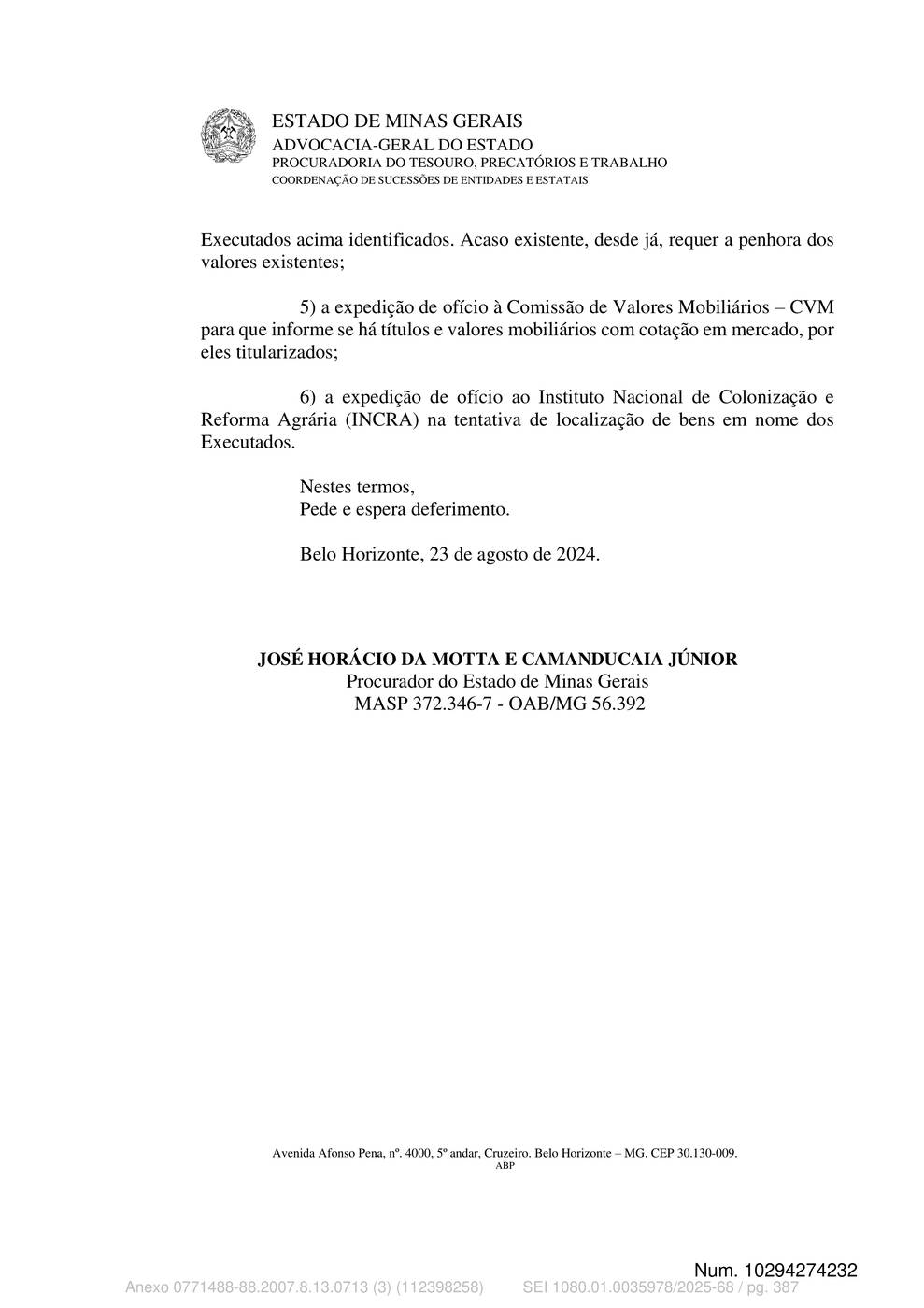 ESTADO DE MINAS GERAIS
ADVOCACIA-GERAL DO ESTADO
PROCURADORIA DO TESOURO, PRECATÓRIOS E TRABALHO
COORDENAÇÃO DE SUCESSÕES DE ENTIDADES E ESTATAIS

Executados acima identificados. Acaso existente, desde já, requer a penhora dos valores existentes;

5) a expedição de ofício à Comissão de Valores Mobiliários – CVM para que informe se há títulos e valores mobiliários com cotação em mercado, por eles titularizados;

6) a expedição de ofício ao Instituto Nacional de Colonização e Reforma Agrária (INCRA) na tentativa de localização de bens em nome dos Executados.

Nestes termos,
Pede e espera deferimento.

Belo Horizonte, 23 de agosto de 2024.

JOSÉ HORÁCIO DA MOTTA E CAMANDUCAIA JÚNIOR
Procurador do Estado de Minas Gerais
MASP 372.346-7 - OAB/MG 56.392

Avenida Afonso Pena, nº. 4000, 5º andar, Cruzeiro. Belo Horizonte – MG. CEP 30.130-009.
ABP

Num. 10294274232
Anexo 0771488-88.2007.8.13.0713 (3) (112398258) SEI 1080.01.0035978/2025-68 / pg. 387